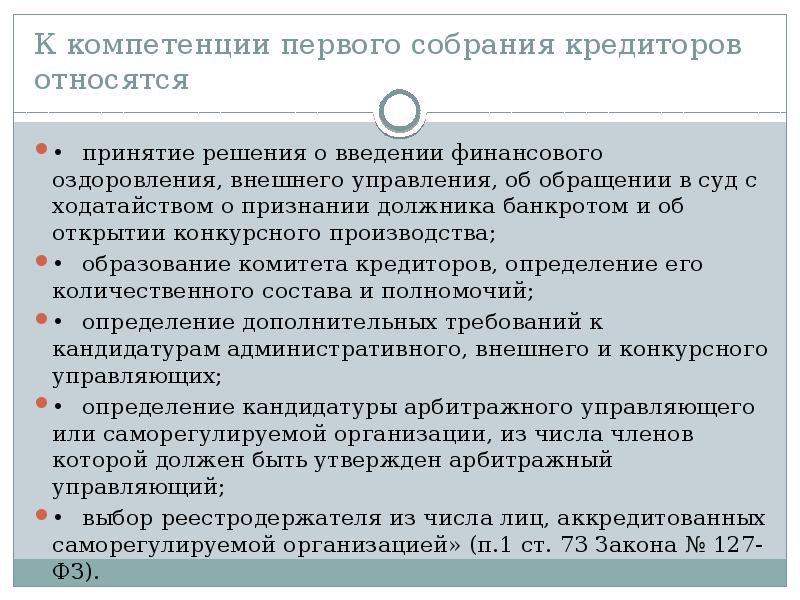 К компетенции первого собрания кредиторов относятся

• принятие решения о введении финансового оздоровления, внешнего управления, об обращении в суд с ходатайством о признании должника банкротом и об открытии конкурсного производства;

• образование комитета кредиторов, определение его количественного состава и полномочий;

• определение дополнительных требований к кандидатурам административного, внешнего и конкурсного управляющих;

• определение кандидатуры арбитражного управляющего или саморегулируемой организации, из числа членов которой должен быть утвержден арбитражный управляющий;

• выбор реестродержателя из числа лиц, аккредитованных саморегулируемой организацией» (п.1 ст. 73 Закона № 127-ФЗ).